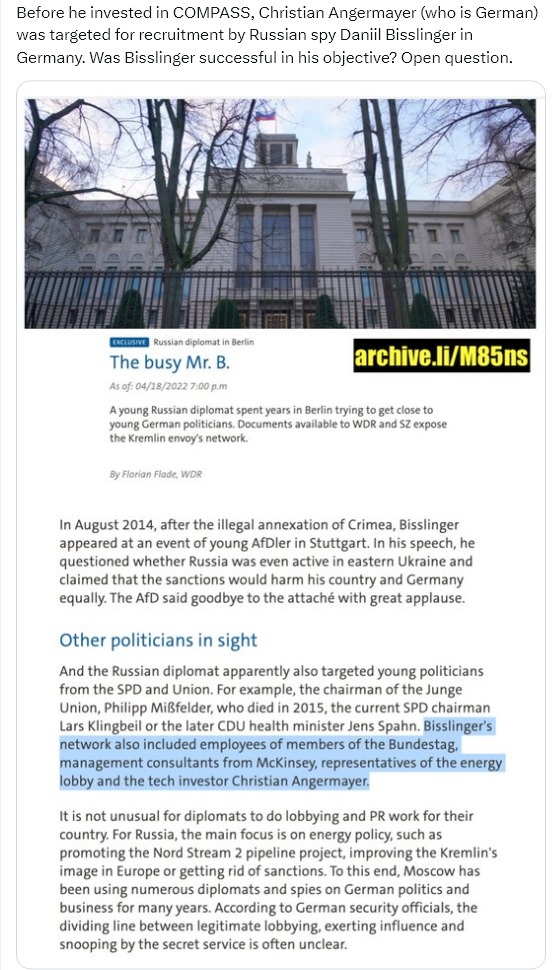 Before he invested in COMPASS, Christian Angermayer (who is German) was targeted for recruitment by Russian spy Daniil Bisslinger in Germany. Was Bisslinger successful in his objective? Open question.

EXCLUSIVE Russian diplomat in Berlin

The busy Mr. B.

archive.li/M85ns

As of: 04/18/2022 7:00 p.m

A young Russian diplomat spent years in Berlin trying to get close to young German politicians. Documents available to WDR and SZ expose the Kremlin envoy's network.

By Florian Flade, WDR

In August 2014, after the illegal annexation of Crimea, Bisslinger appeared at an event of young AfDler in Stuttgart. In his speech, he questioned whether Russia was even active in eastern Ukraine and claimed that the sanctions would harm his country and Germany equally. The AfD said goodbye to the attaché with great applause.

Other politicians in sight

And the Russian diplomat apparently also targeted young politicians from the SPD and Union. For example, the chairman of the Junge Union, Philipp Mißfelder, who died in 2015, the current SPD chairman Lars Klingbeil or the later CDU health minister Jens Spahn. Bisslinger's network also included employees of members of the Bundestag, management consultants from McKinsey, representatives of the energy lobby and the tech investor Christian Angermayer.

It is not unusual for diplomats to do lobbying and PR work for their country. For Russia, the main focus is on energy policy, such as promoting the Nord Stream 2 pipeline project, improving the Kremlin's image in Europe or getting rid of sanctions. To this end, Moscow has been using numerous diplomats and spies on German politics and business for many years. According to German security officials, the dividing line between legitimate lobbying, exerting influence and snooping by the secret service is often unclear.